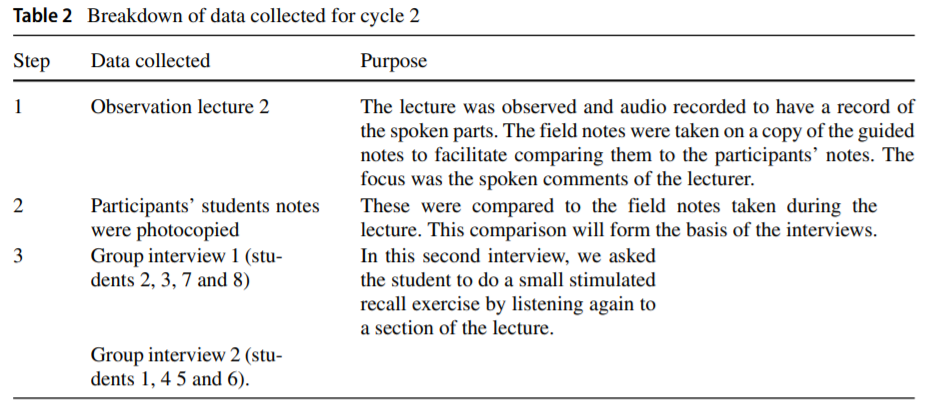 **Table 2** Breakdown of data collected for cycle 2

| Step | Data collected | Purpose |
|---|---|---|
| 1 | Observation lecture 2 | The lecture was observed and audio recorded to have a record of the spoken parts. The field notes were taken on a copy of the guided notes to facilitate comparing them to the participants' notes. The focus was the spoken comments of the lecturer. |
| 2 | Participants' students notes were photocopied | These were compared to the field notes taken during the lecture. This comparison will form the basis of the interviews. |
| 3 | Group interview 1 (students 2, 3, 7 and 8) | In this second interview, we asked the student to do a small stimulated recall exercise by listening again to a section of the lecture. |
| | Group interview 2 (students 1, 4 5 and 6). | |